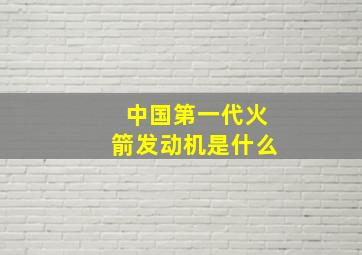 中国第一代火箭发动机是什么